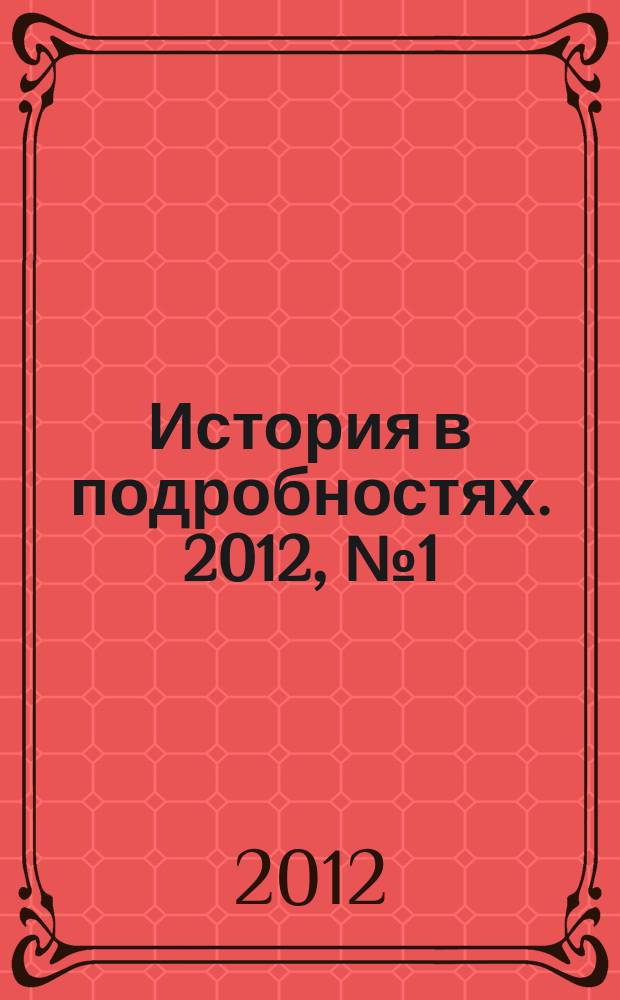 История в подробностях. 2012, №1

2012